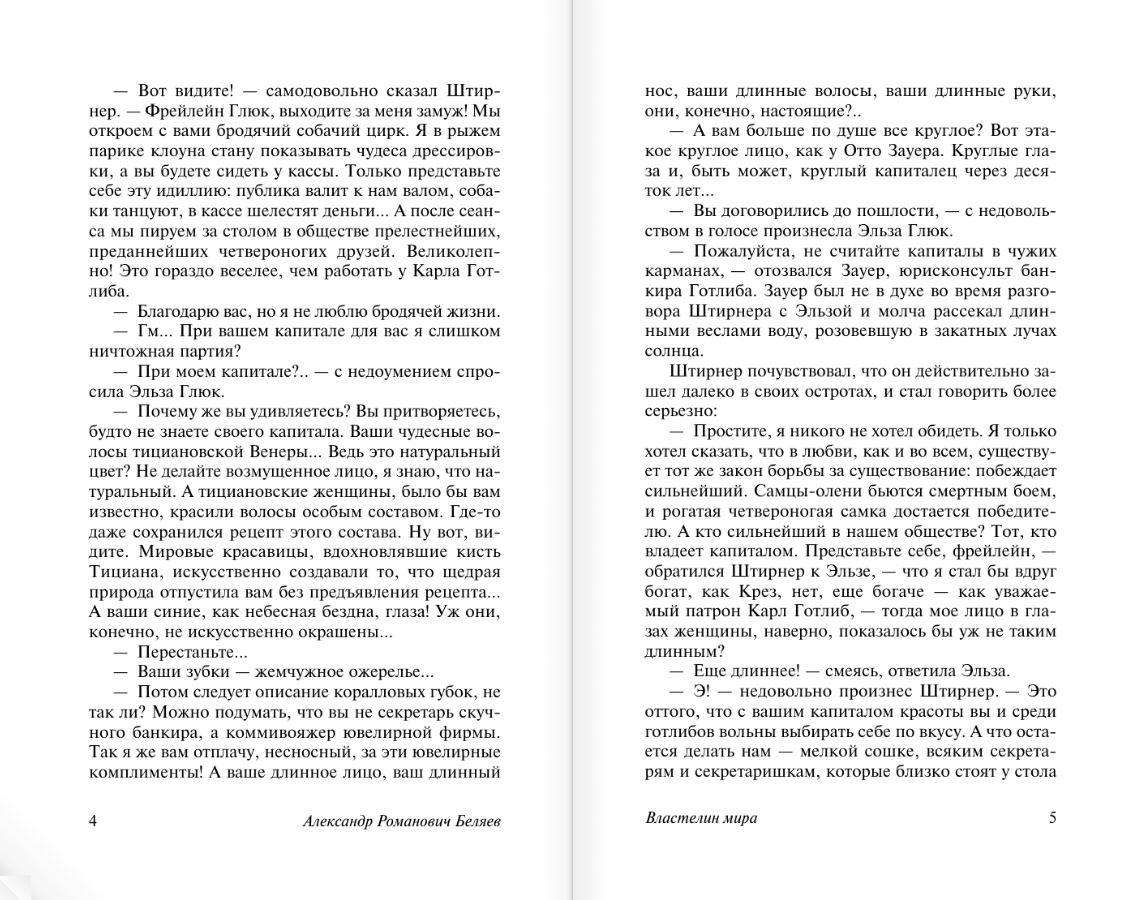 — Вот видите! — самодовольно сказал Штирнер. — Фрейлейн Глюк, выходите за меня замуж! Мы откроем с вами бродячий собачий цирк. Я в рыжем парике клоуна стану показывать чудеса дрессировки, а вы будете сидеть у кассы. Только представьте себе эту идиллию: публика валит к нам валом, собаки танцуют, в кассе шелестят деньги... А после сеанса мы пируем за столом в обществе прелестнейших, преданнейших четвероногих друзей. Великолепно! Это гораздо веселее, чем работать у Карла Готлиба.

— Благодарю вас, но я не люблю бродячей жизни.

— Гм... При вашем капитале для вас я слишком ничтожная партия?

— При моем капитале?.. — с недоумением спросила Эльза Глюк.

— Почему же вы удивляетесь? Вы притворяетесь, будто не знаете своего капитала. Ваши чудесные волосы тициановской Венеры... Ведь это натуральный цвет? Не делайте возмущенное лицо, я знаю, что натуральный. А тициановские женщины, было бы вам известно, красили волосы особым составом. Где-то даже сохранился рецепт этого состава. Ну вот, видите. Мировые красавицы, вдохновлявшие кисть Тициана, искусственно создавали то, что щедрая природа отпустила вам без предъявления рецепта... А ваши синие, как небесная бездна, глаза! Уж они, конечно, не искусственно окрашены...

— Перестаньте...

— Ваши зубки — жемчужное ожерелье...

— Потом следует описание коралловых губок, не так ли? Можно подумать, что вы не секретарь скучного банкира, а коммивояжер ювелирной фирмы. Так я же вам отплачу, несносный, за эти ювелирные комплименты! А ваше длинное лицо, ваш длинный

4 Александр Романович Беляев

нос, ваши длинные волосы, ваши длинные руки, они, конечно, настоящие?..

— А вам больше по душе все круглое? Вот этакое круглое лицо, как у Отто Зауера. Круглые глаза и, быть может, круглый капиталец через десяток лет...

— Вы договорились до пошлости, — с недовольством в голосе произнесла Эльза Глюк.

— Пожалуйста, не считайте капиталы в чужих карманах, — отозвался Зауер, юрисконсульт банкира Готлиба. Зауер был не в духе во время разговора Штирнера с Эльзой и молча рассекал длинными веслами воду, розовевшую в закатных лучах солнца.

Штирнер почувствовал, что он действительно зашел далеко в своих остротах, и стал говорить более серьезно:

— Простите, я никого не хотел обидеть. Я только хотел сказать, что в любви, как и во всем, существует тот же закон борьбы за существование: побеждает сильнейший. Самцы-олени бьются смертным боем, и рогатая четвероногая самка достается победителю. А кто сильнейший в нашем обществе? Тот, кто владеет капиталом. Представьте себе, фрейлейн, — обратился Штирнер к Эльзе, — что я стал бы вдруг богат, как Крез, нет, еще богаче — как уважаемый патрон Карл Готлиб, — тогда мое лицо в глазах женщины, наверно, показалось бы уж не таким длинным?

— Еще длиннее! — смеясь, ответила Эльза.

— Э! — недовольно произнес Штирнер. — Это оттого, что с вашим капиталом красоты вы и среди готлибов вольны выбирать себе по вкусу. А что остается делать нам — мелкой сошке, всяким секретарям и секретаришкам, которые близко стоят у стола

Властелин мира 5